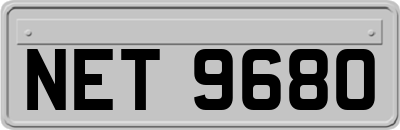 NET 9680